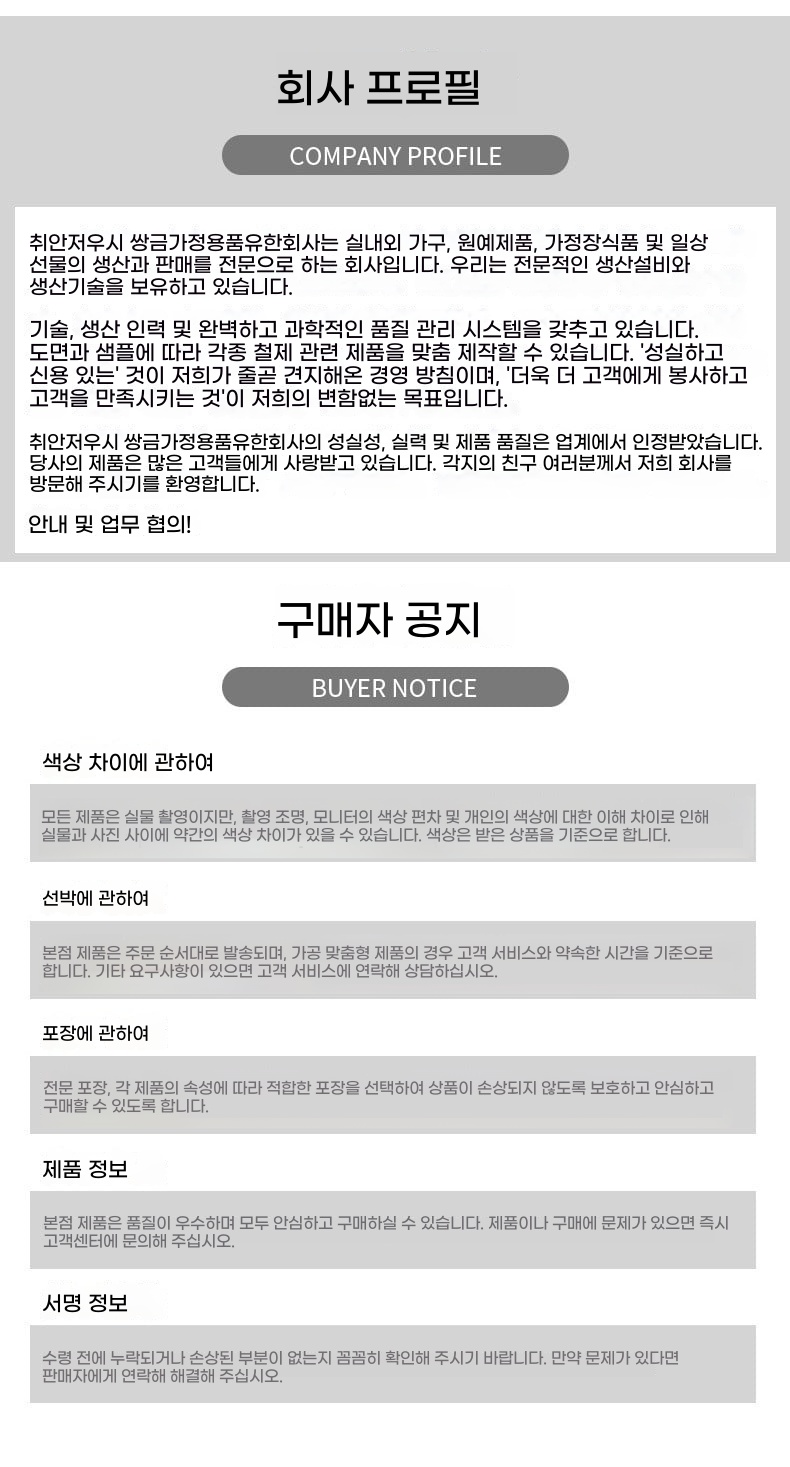 회사 프로필

COMPANY PROFILE

취안저우시 쌍금가정용품유한회사는 실내외 가구, 원예제품, 가정장식품 및 일상 선물의 생산과 판매를 전문으로 하는 회사입니다. 우리는 전문적인 생산설비와 생산기술을 보유하고 있습니다.

기술, 생산 인력 및 완벽하고 과학적인 품질 관리 시스템을 갖추고 있습니다. 도면과 샘플에 따라 각종 철제 관련 제품을 맞춤 제작할 수 있습니다. '성실하고 신용 있는' 것이 저희가 줄곧 견지해온 경영 방침이며, '더욱 더 고객에게 봉사하고 고객을 만족시키는 것'이 저희의 변함없는 목표입니다.

취안저우시 쌍금가정용품유한회사의 성실성, 실력 및 제품 품질은 업계에서 인정받았습니다. 당사의 제품은 많은 고객들에게 사랑받고 있습니다. 각지의 친구 여러분께서 저희 회사를 방문해 주시기를 환영합니다.

안내 및 업무 협의!

구매자 공지

BUYER NOTICE

색상 차이에 관하여

모든 제품은 실물 촬영이지만, 촬영 조명, 모니터의 색상 편차 및 개인의 색상에 대한 이해 차이로 인해 실물과 사진 사이에 약간의 색상 차이가 있을 수 있습니다. 색상은 받은 상품을 기준으로 합니다.

선박에 관하여

본점 제품은 주문 순서대로 발송되며, 가공 맞춤형 제품의 경우 고객 서비스와 약속한 시간을 기준으로 합니다. 기타 요구사항이 있으면 고객 서비스에 연락해 상담하십시오.

포장에 관하여

전문 포장, 각 제품의 속성에 따라 적합한 포장을 선택하여 상품이 손상되지 않도록 보호하고 안심하고 구매할 수 있도록 합니다.

제품 정보

본점 제품은 품질이 우수하며 모두 안심하고 구매하실 수 있습니다. 제품이나 구매에 문제가 있으면 즉시 고객센터에 문의해 주십시오.

서명 정보

수령 전에 누락되거나 손상된 부분이 없는지 꼼꼼히 확인해 주시기 바랍니다. 만약 문제가 있다면 판매자에게 연락해 해결해 주십시오.